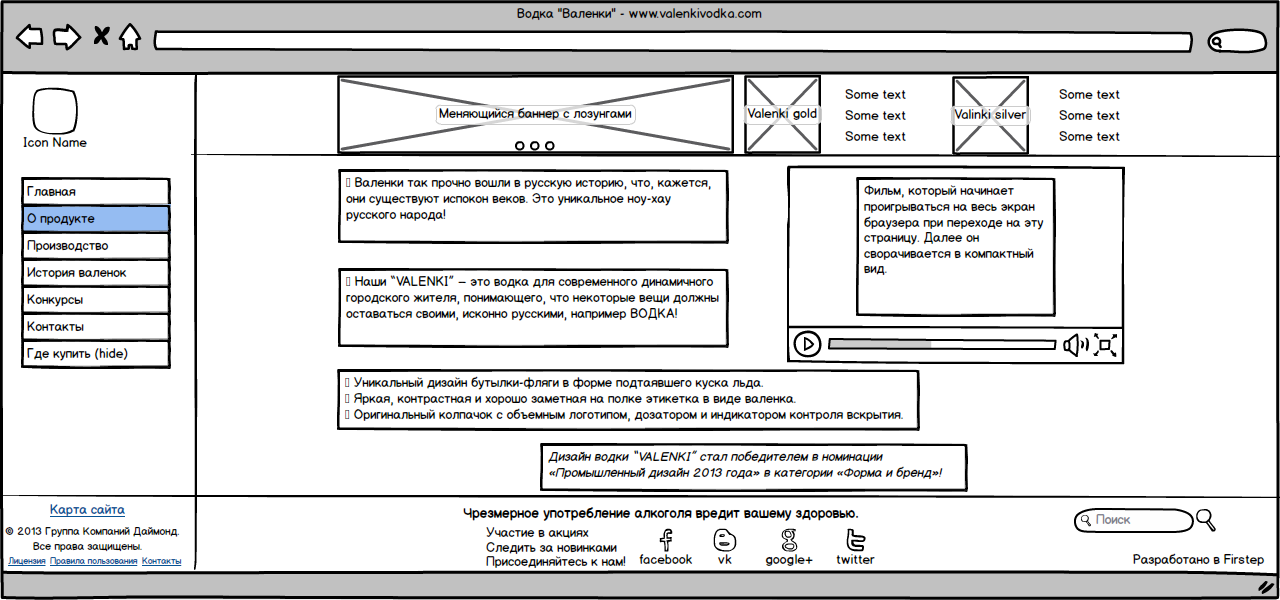 Водка "Валенки" - www.valenkivodka.com

Icon Name

Меняющийся баннер с лозунгами

Valenki gold

Some text
Some text
Some text

Valinki silver

Some text
Some text
Some text

Главная
О продукте
Производство
История валенок
Конкурсы
Контакты
Где купить (hide)

Валенки так прочно вошли в русскую историю, что, кажется, они существуют испокон веков. Это уникальное ноу-хау русского народа!

Наши "VALENKI" – это водка для современного динамичного городского жителя, понимающего, что некоторые вещи должны оставаться своими, исконно русскими, например ВОДКА!

Фильм, который начинает проигрываться на весь экран браузера при переходе на эту страницу. Далее он сворачивается в компактный вид.

Уникальный дизайн бутылки-фляги в форме подтаявшего куска льда.
Яркая, контрастная и хорошо заметная на полке этикетка в виде валенка.
Оригинальный колпачок с объемным логотипом, дозатором и индикатором контроля вскрытия.

Дизайн водки "VALENKI" стал победителем в номинации «Промышленный дизайн 2013 года» в категории «Форма и бренд»!

Карта сайта
© 2013 Группа Компаний Даймонд. Все права защищены.
Лицензия Правила пользования Контакты

Чрезмерное употребление алкоголя вредит вашему здоровью.

Участие в акциях
Следить за новинками
Присоединяйтесь к нам!

facebook
vk
google+
twitter

Поиск

Разработано в Firstep